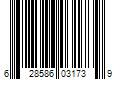 6 28586 03173 9